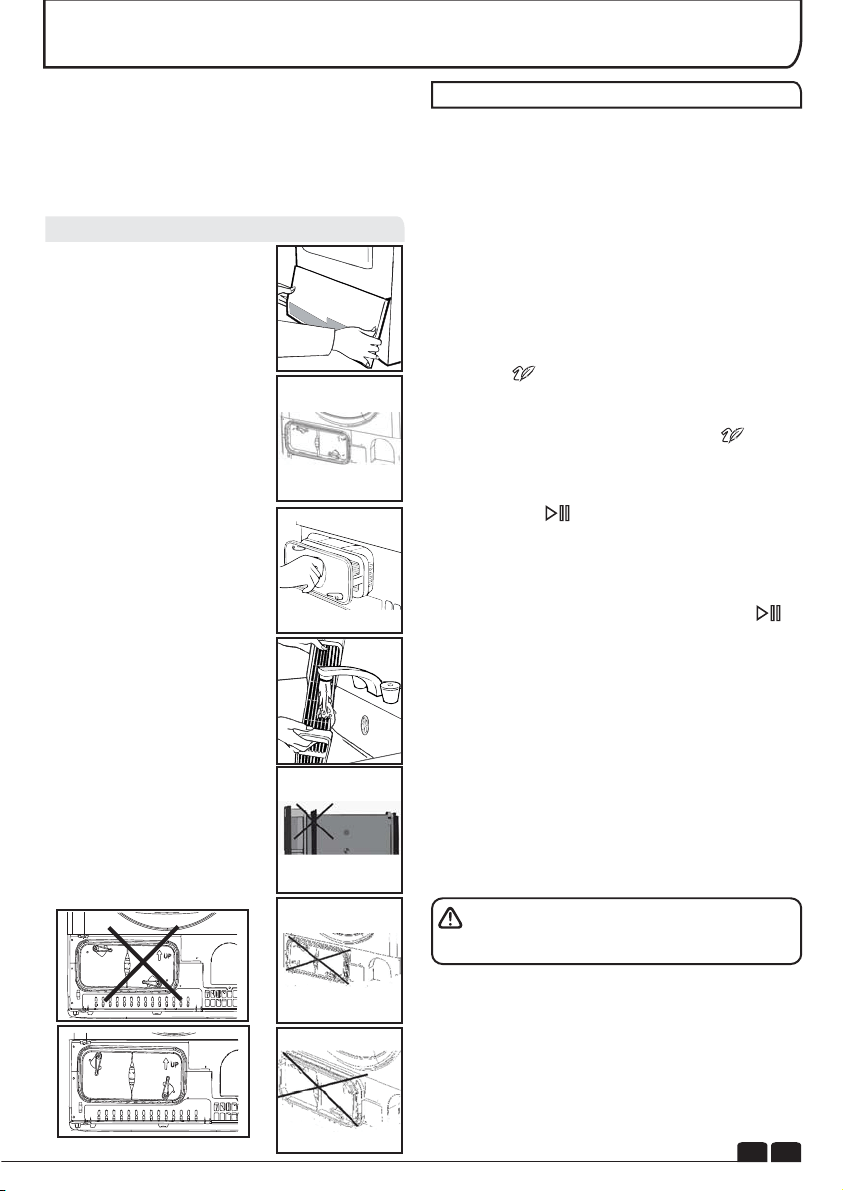 UP

UP